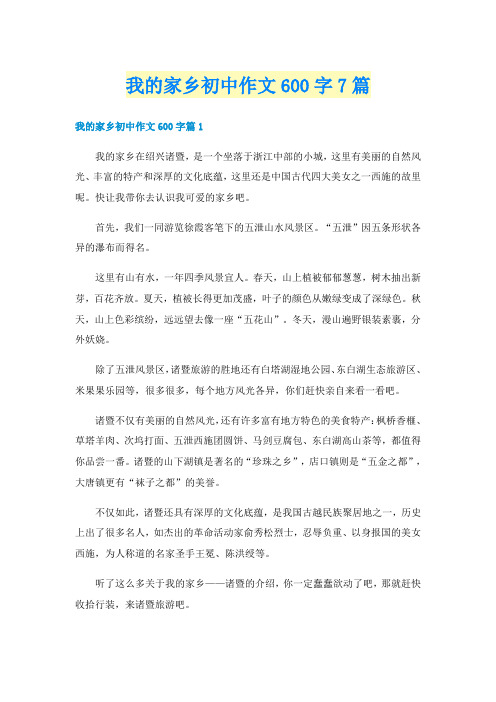 我的家乡初中作文600字7篇

我的家乡初中作文600字篇1

我的家乡在绍兴诸暨，是一个坐落于浙江中部的小城，这里有美丽的自然风光、丰富的特产和深厚的文化底蕴，这里还是中国古代四大美女之一西施的故里呢。快让我带你去认识我可爱的家乡吧。

首先，我们一同游览徐霞客笔下的五泄山水风景区。“五泄”因五条形状各异的瀑布而得名。

这里有山有水，一年四季风景宜人。春天，山上植被郁郁葱葱，树木抽出新芽，百花齐放。夏天，植被长得更加茂盛，叶子的颜色从嫩绿变成了深绿色。秋天，山上色彩缤纷，远远望去像一座“五花山”。冬天，漫山遍野银装素裹，分外妖娆。

除了五泄风景区，诸暨旅游的胜地还有白塔湖湿地公园、东白湖生态旅游区、米果果乐园等，很多很多，每个地方风光各异，你们赶快亲自来看一看吧。

诸暨不仅有美丽的自然风光，还有许多富有地方特色的美食特产：枫桥香榧、草塔羊肉、次坞打面、五泄西施团圆饼、马剑豆腐包、东白湖高山茶等，都值得你品尝一番。诸暨的山下湖镇是著名的“珍珠之乡”，店口镇则是“五金之都”，大唐镇更有“袜子之都”的美誉。

不仅如此，诸暨还具有深厚的文化底蕴，是我国古越民族聚居地之一，历史上出了很多名人，如杰出的革命活动家俞秀松烈士，忍辱负重、以身报国的美女西施，为人称道的名家圣手王冕、陈洪绶等。

听了这么多关于我的家乡——诸暨的介绍，你一定蠢蠢欲动了吧，那就赶快收拾行装，来诸暨旅游吧。